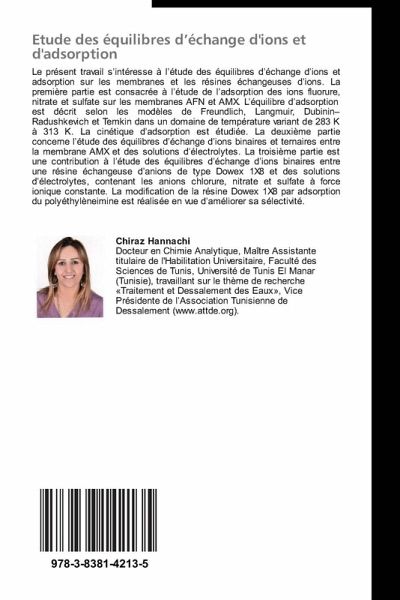 Etude des équilibres d'échange d'ions et d'adsorption

Le présent travail s'intéresse à l'étude des équilibres d'échange d'ions et adsorption sur les membranes et les résines échangeuses d'ions. La première partie est consacrée à l'étude de l'adsorption des ions fluorure, nitrate et sulfate sur les membranes AFN et AMX. L'équilibre d'adsorption est décrit selon les modèles de Freundlich, Langmuir, Dubinin–Radushkevich et Temkin dans un domaine de température variant de 283 K à 313 K. La cinétique d'adsorption est étudiée. La deuxième partie concerne l'étude des équilibres d'échange d'ions binaires et ternaires entre la membrane AMX et des solutions d'électrolytes. La troisième partie est une contribution à l'étude des équilibres d'échange d'ions binaires entre une résine échangeuse d'anions de type Dowex 1X8 et des solutions d'électrolytes, contenant les anions chlorure, nitrate et sulfate à force ionique constante. La modification de la résine Dowex 1X8 par adsorption du polyéthylèneimine est réalisée en vue d'améliorer sa sélectivité.

Chiraz Hannachi
Docteur en Chimie Analytique, Maître Assistante titulaire de l'Habilitation Universitaire, Faculté des Sciences de Tunis, Université de Tunis El Manar (Tunisie), travaillant sur le thème de recherche «Traitement et Dessalement des Eaux», Vice Présidente de l'Association Tunisienne de Dessalement (www.attde.org).

978-3-8381-4213-5